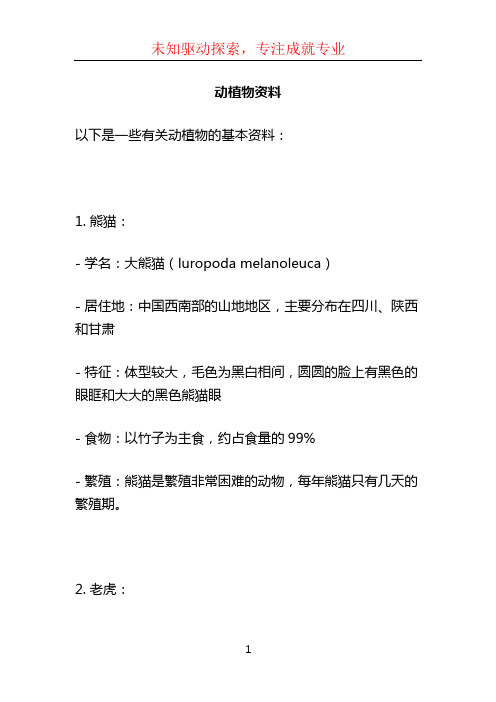 未知驱动探索，专注成就专业

动植物资料

以下是一些有关动植物的基本资料：

1. 熊猫：

- 学名：大熊猫（luropoda melanoleuca）

- 居住地：中国西南部的山地地区，主要分布在四川、陕西和甘肃

- 特征：体型较大，毛色为黑白相间，圆圆的脸上有黑色的眼眶和大大的黑色熊猫眼

- 食物：以竹子为主食，约占食量的 99%

- 繁殖：熊猫是繁殖非常困难的动物，每年熊猫只有几天的繁殖期。

2. 老虎：

1